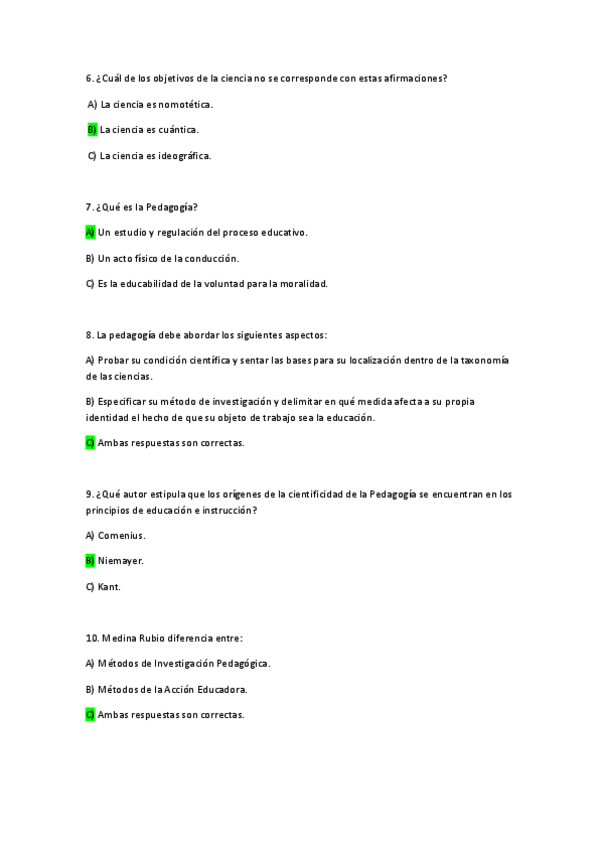 6. ¿Cuál de los objetivos de la ciencia no se corresponde con estas afirmaciones?

A) La ciencia es nomotética.

B) La ciencia es cuántica.

C) La ciencia es ideográfica.

7. ¿Qué es la Pedagogía?

A) Un estudio y regulación del proceso educativo.

B) Un acto físico de la conducción.

C) Es la educabilidad de la voluntad para la moralidad.

8. La pedagogía debe abordar los siguientes aspectos:

A) Probar su condición científica y sentar las bases para su localización dentro de la taxonomía de las ciencias.

B) Especificar su método de investigación y delimitar en qué medida afecta a su propia identidad el hecho de que su objeto de trabajo sea la educación.

C) Ambas respuestas son correctas.

9. ¿Qué autor estipula que los orígenes de la cientificidad de la Pedagogía se encuentran en los principios de educación e instrucción?

A) Comenius.

B) Niemayer.

C) Kant.

10. Medina Rubio diferencia entre:

A) Métodos de Investigación Pedagógica.

B) Métodos de la Acción Educadora.

C) Ambas respuestas son correctas.